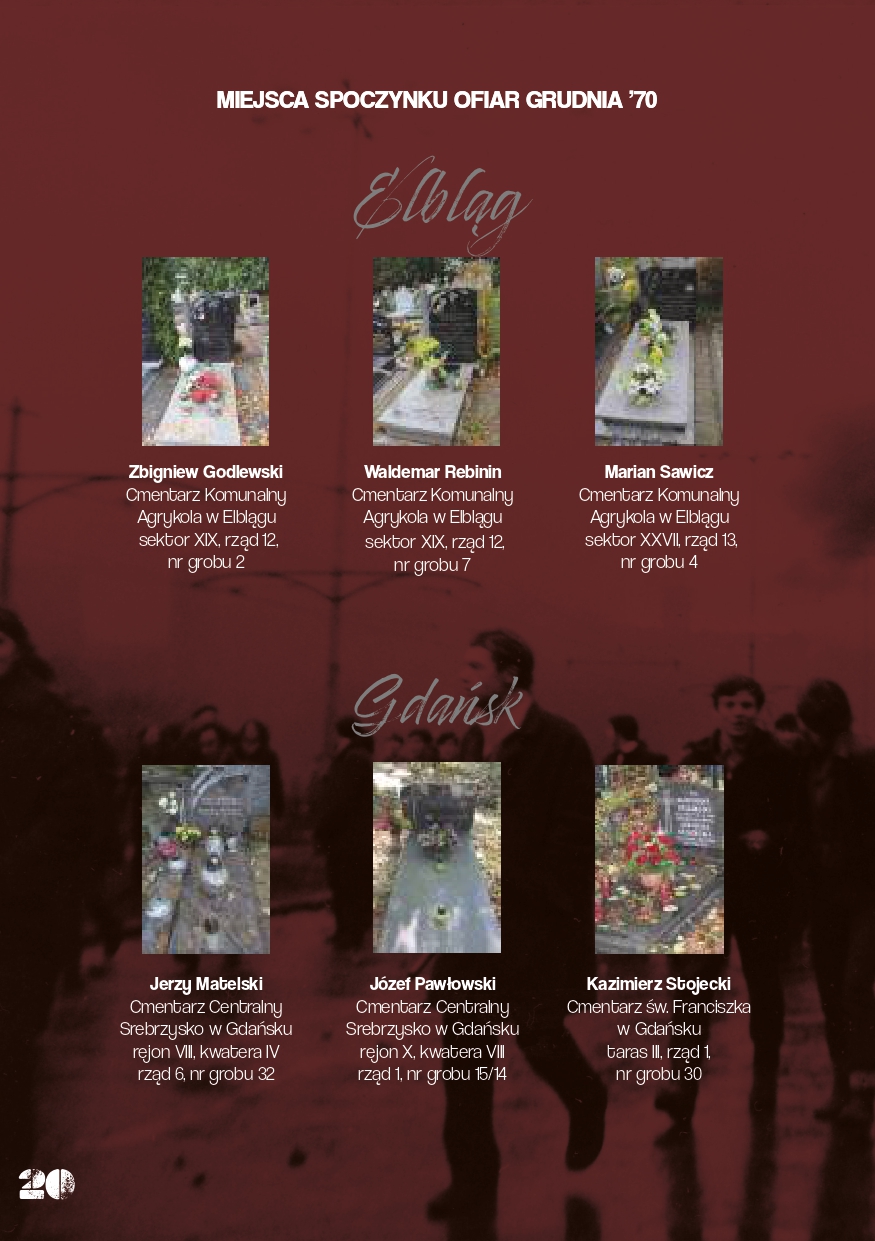 MIEJSCA SPOCZYNKU OFIAR GRUDNIA '70

Elbląg

Zbigniew Godlewski
Cmentarz Komunalny
Agrykola w Elblągu
sektor XIX, rząd 12,
nr grobu 2

Waldemar Rebinin
Cmentarz Komunalny
Agrykola w Elblągu
sektor XIX, rząd 12,
nr grobu 7

Marian Sawicz
Cmentarz Komunalny
Agrykola w Elblągu
sektor XXVII, rząd 13,
nr grobu 4

Gdańsk

Jerzy Matelski
Cmentarz Centralny
Srebrzysko w Gdańsku
rejon VIII, kwatera IV
rząd 6, nr grobu 32

Józef Pawłowski
Cmentarz Centralny
Srebrzysko w Gdańsku
rejon X, kwatera VIII
rząd 1, nr grobu 15/14

Kazimierz Stojecki
Cmentarz św. Franciszka
w Gdańsku
taras III, rząd 1,
nr grobu 30

20